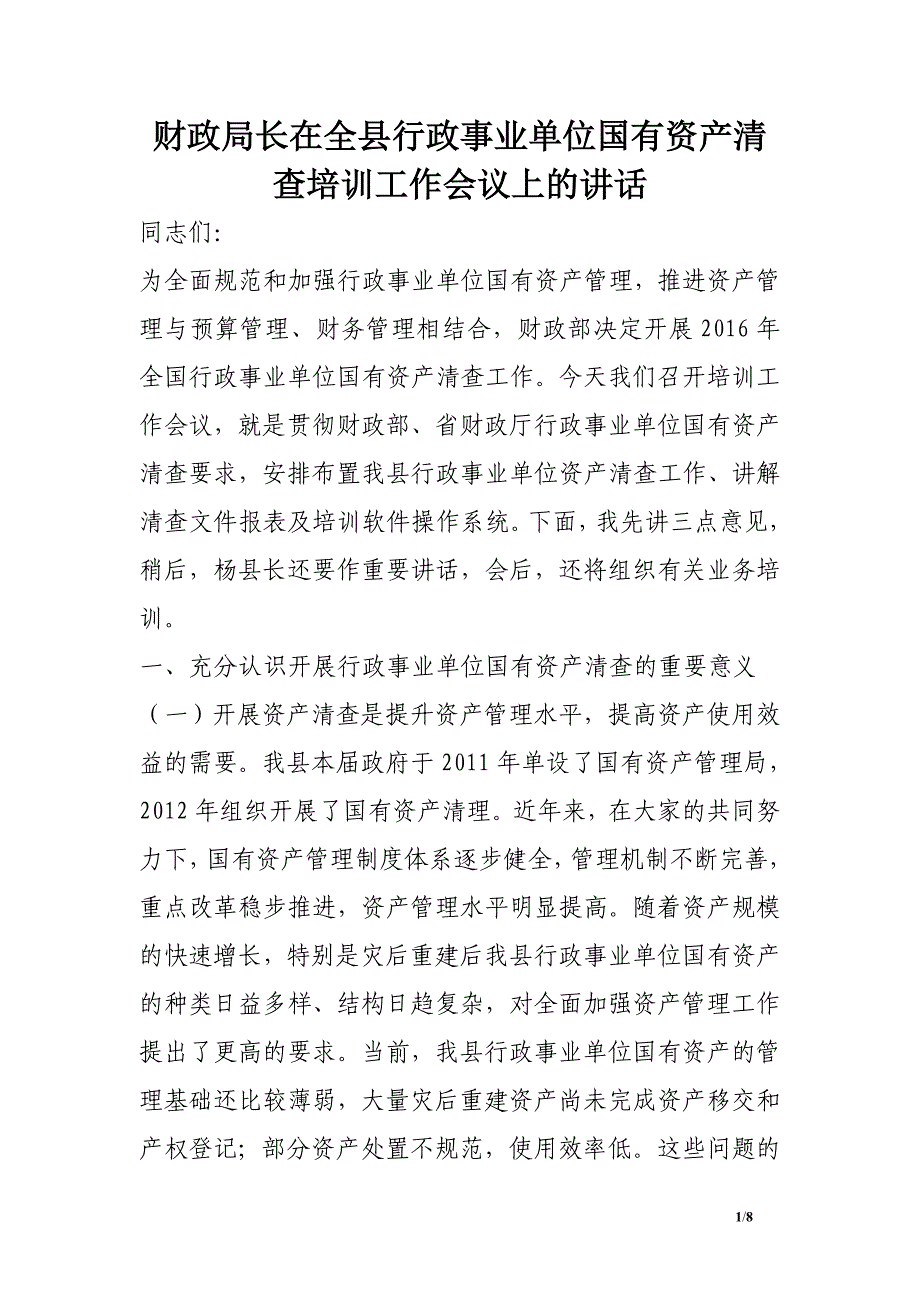 财政局长在全县行政事业单位国有资产清查培训工作会议上的讲话

同志们:

为全面规范和加强行政事业单位国有资产管理，推进资产管理与预算管理、财务管理相结合，财政部决定开展 2016 年全国行政事业单位国有资产清查工作。今天我们召开培训工作会议，就是贯彻财政部、省财政厅行政事业单位国有资产清查要求，安排布置我县行政事业单位资产清查工作、讲解清查文件报表及培训软件操作系统。下面，我先讲三点意见，稍后，杨县长还要作重要讲话，会后，还将组织有关业务培训。

一、充分认识开展行政事业单位国有资产清查的重要意义

（一）开展资产清查是提升资产管理水平，提高资产使用效益的需要。我县本届政府于 2011 年单设了国有资产管理局，2012 年组织开展了国有资产清理。近年来，在大家的共同努力下，国有资产管理制度体系逐步健全，管理机制不断完善，重点改革稳步推进，资产管理水平明显提高。随着资产规模的快速增长，特别是灾后重建后我县行政事业单位国有资产的种类日益多样、结构日趋复杂，对全面加强资产管理工作提出了更高的要求。当前，我县行政事业单位国有资产的管理基础还比较薄弱，大量灾后重建资产尚未完成资产移交和产权登记；部分资产处置不规范，使用效率低。这些问题的

1/8